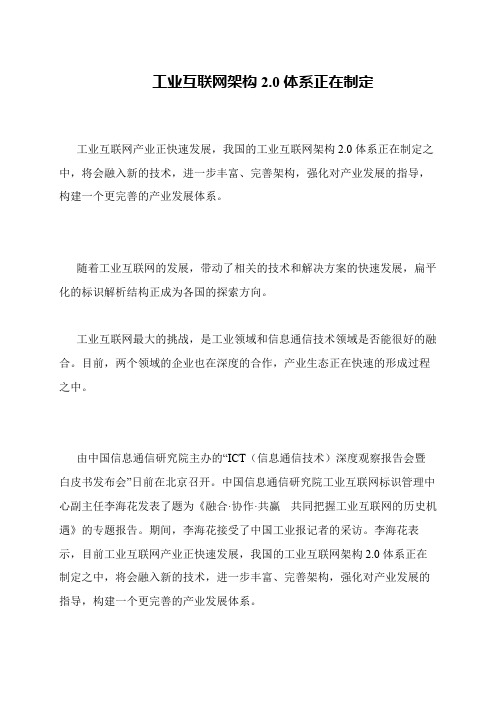 工业互联网架构 2.0 体系正在制定

工业互联网产业正快速发展，我国的工业互联网架构 2.0 体系正在制定之中，将会融入新的技术，进一步丰富、完善架构，强化对产业发展的指导，构建一个更完善的产业发展体系。

随着工业互联网的发展，带动了相关的技术和解决方案的快速发展，扁平化的标识解析结构正成为各国的探索方向。

工业互联网最大的挑战，是工业领域和信息通信技术领域是否能很好的融合。目前，两个领域的企业也在深度的合作，产业生态正在快速的形成过程之中。

由中国信息通信研究院主办的“ICT（信息通信技术）深度观察报告会暨白皮书发布会”日前在北京召开。中国信息通信研究院工业互联网标识管理中心副主任李海花发表了题为《融合·协作·共赢　共同把握工业互联网的历史机遇》的专题报告。期间，李海花接受了中国工业报记者的采访。李海花表示，目前工业互联网产业正快速发展，我国的工业互联网架构 2.0 体系正在制定之中，将会融入新的技术，进一步丰富、完善架构，强化对产业发展的指导，构建一个更完善的产业发展体系。